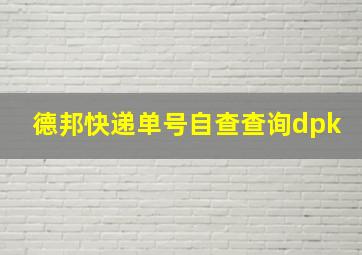 德邦快递单号自查查询dpk